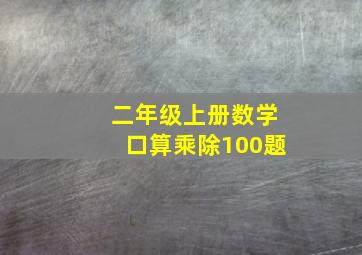 二年级上册数学
口算乘除100题